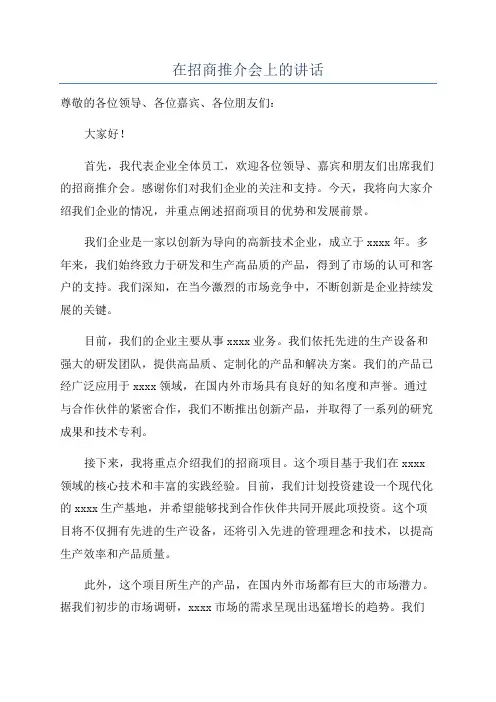 在招商推介会上的讲话

尊敬的各位领导、各位嘉宾、各位朋友们：

大家好！

首先，我代表企业全体员工，欢迎各位领导、嘉宾和朋友们出席我们的招商推介会。感谢你们对我们企业的关注和支持。今天，我将向大家介绍我们企业的情况，并重点阐述招商项目的优势和发展前景。

我们企业是一家以创新为导向的高新技术企业，成立于 xxxx 年。多年来，我们始终致力于研发和生产高品质的产品，得到了市场的认可和客户的支持。我们深知，在当今激烈的市场竞争中，不断创新是企业持续发展的关键。

目前，我们的企业主要从事 xxxx 业务。我们依托先进的生产设备和强大的研发团队，提供高品质、定制化的产品和解决方案。我们的产品已经广泛应用于 xxxx 领域，在国内外市场具有良好的知名度和声誉。通过与合作伙伴的紧密合作，我们不断推出创新产品，并取得了一系列的研究成果和技术专利。

接下来，我将重点介绍我们的招商项目。这个项目基于我们在 xxxx 领域的核心技术和丰富的实践经验。目前，我们计划投资建设一个现代化的 xxxx 生产基地，并希望能够找到合作伙伴共同开展此项投资。这个项目将不仅拥有先进的生产设备，还将引入先进的管理理念和技术，以提高生产效率和产品质量。

此外，这个项目所生产的产品，在国内外市场都有巨大的市场潜力。据我们初步的市场调研，xxxx 市场的需求呈现出迅猛增长的趋势。我们